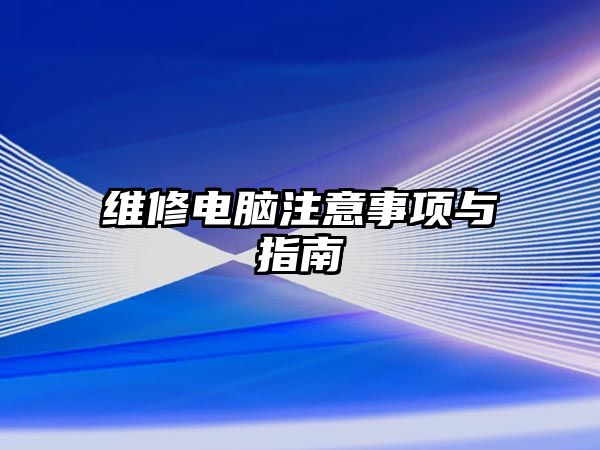 维修电脑注意事项与指南